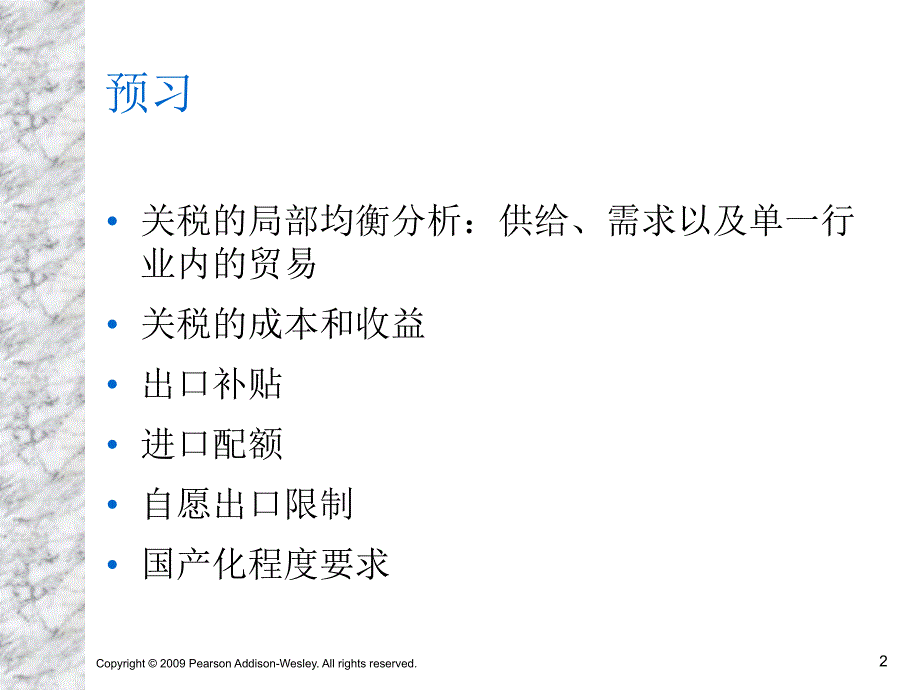 预习

• 关税的局部均衡分析：供给、需求以及单一行业内的贸易

• 关税的成本和收益

• 出口补贴

• 进口配额

• 自愿出口限制

• 国产化程度要求

Copyright © 2009 Pearson Addison-Wesley. All rights reserved.

2